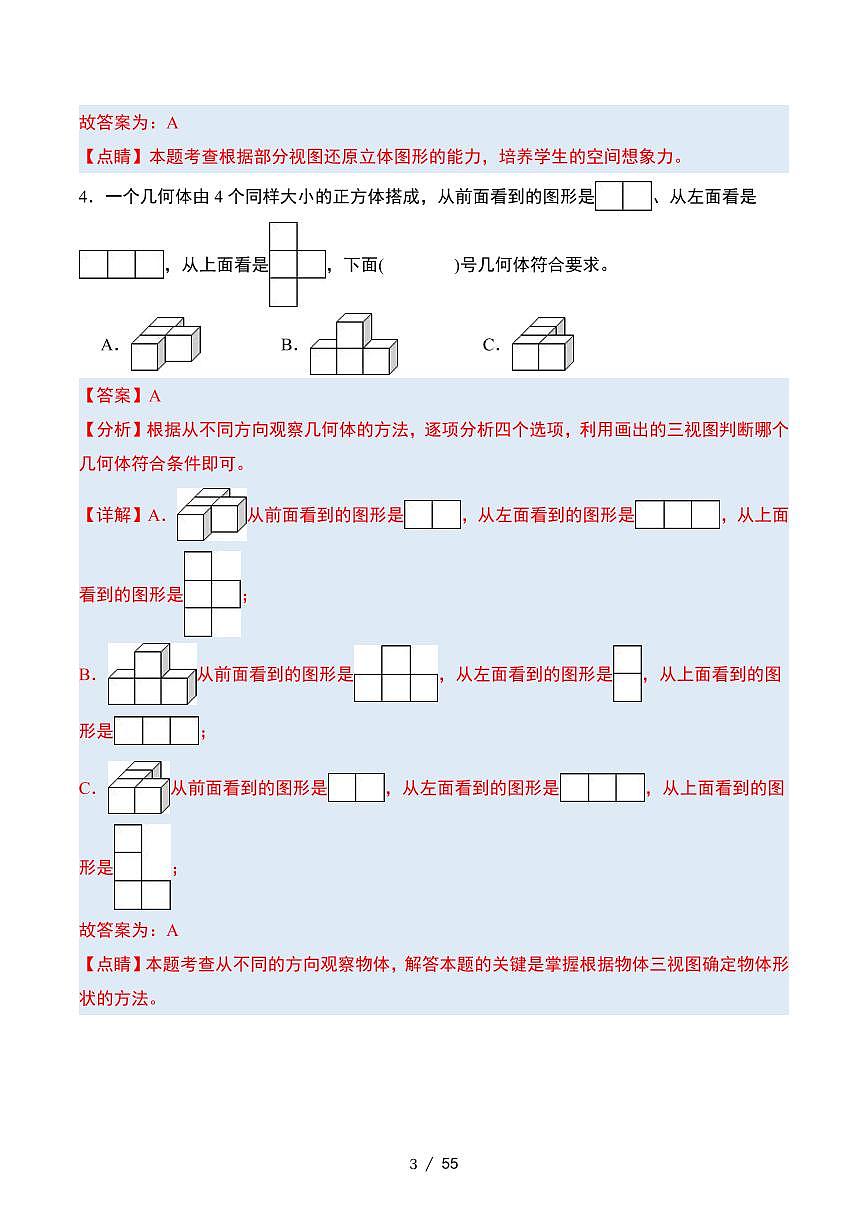 故答案为：A

【点睛】本题考查根据部分视图还原立体图形的能力，培养学生的空间想象力。

4．一个几何体由 4 个同样大小的正方体搭成，从前面看到的图形是、从左面看是，从上面看是，下面(　　　　)号几何体符合要求。

A．　　B．　　C．

【答案】A

【分析】根据从不同方向观察几何体的方法，逐项分析四个选项，利用画出的三视图判断哪个几何体符合条件即可。

【详解】A．从前面看到的图形是，从左面看到的图形是，从上面看到的图形是；

B．从前面看到的图形是，从左面看到的图形是，从上面看到的图形是；

C．从前面看到的图形是，从左面看到的图形是，从上面看到的图形是；

故答案为：A

【点睛】本题考查从不同的方向观察物体，解答本题的关键是掌握根据物体三视图确定物体形状的方法。

3 / 55